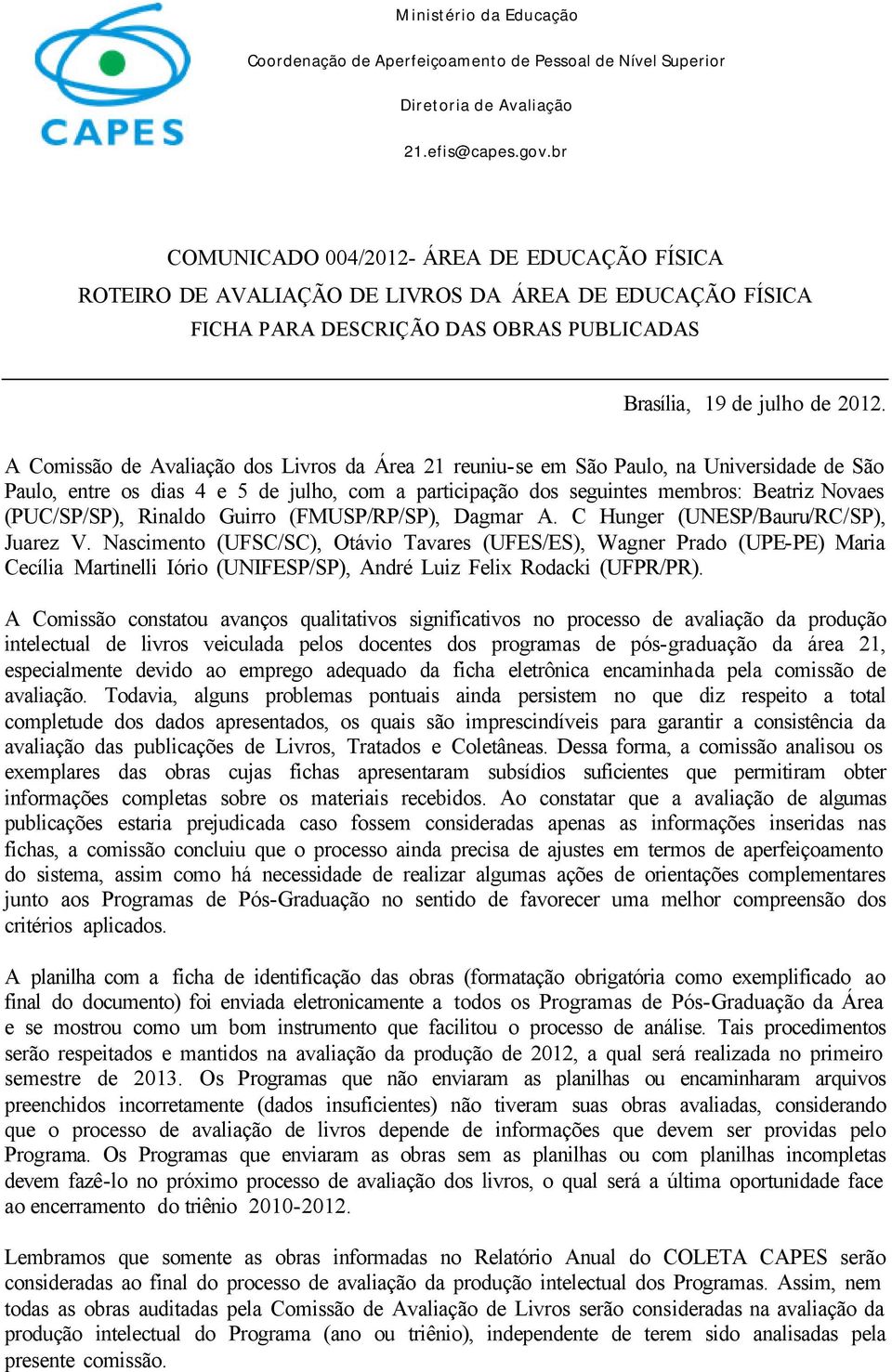 CAPES

Ministério da Educação

Coordenação de Aperfeiçoamento de Pessoal de Nível Superior

Diretoria de Avaliação

21.efis@capes.gov.br

COMUNICADO 004/2012- ÁREA DE EDUCAÇÃO FÍSICA
ROTEIRO DE AVALIAÇÃO DE LIVROS DA ÁREA DE EDUCAÇÃO FÍSICA
FICHA PARA DESCRIÇÃO DAS OBRAS PUBLICADAS

Brasília, 19 de julho de 2012.

A Comissão de Avaliação dos Livros da Área 21 reuniu-se em São Paulo, na Universidade de São Paulo, entre os dias 4 e 5 de julho, com a participação dos seguintes membros: Beatriz Novaes (PUC/SP/SP), Rinaldo Guirro (FMUSP/RP/SP), Dagmar A. C Hunger (UNESP/Bauru/RC/SP), Juarez V. Nascimento (UFSC/SC), Otávio Tavares (UFES/ES), Wagner Prado (UPE-PE) Maria Cecília Martinelli Iório (UNIFESP/SP), André Luiz Felix Rodacki (UFPR/PR).

A Comissão constatou avanços qualitativos significativos no processo de avaliação da produção intelectual de livros veiculada pelos docentes dos programas de pós-graduação da área 21, especialmente devido ao emprego adequado da ficha eletrônica encaminhada pela comissão de avaliação. Todavia, alguns problemas pontuais ainda persistem no que diz respeito a total completude dos dados apresentados, os quais são imprescindíveis para garantir a consistência da avaliação das publicações de Livros, Tratados e Coletâneas. Dessa forma, a comissão analisou os exemplares das obras cujas fichas apresentaram subsídios suficientes que permitiram obter informações completas sobre os materiais recebidos. Ao constatar que a avaliação de algumas publicações estaria prejudicada caso fossem consideradas apenas as informações inseridas nas fichas, a comissão concluiu que o processo ainda precisa de ajustes em termos de aperfeiçoamento do sistema, assim como há necessidade de realizar algumas ações de orientações complementares junto aos Programas de Pós-Graduação no sentido de favorecer uma melhor compreensão dos critérios aplicados.

A planilha com a ficha de identificação das obras (formatação obrigatória como exemplificado ao final do documento) foi enviada eletronicamente a todos os Programas de Pós-Graduação da Área e se mostrou como um bom instrumento que facilitou o processo de análise. Tais procedimentos serão respeitados e mantidos na avaliação da produção de 2012, a qual será realizada no primeiro semestre de 2013. Os Programas que não enviaram as planilhas ou encaminharam arquivos preenchidos incorretamente (dados insuficientes) não tiveram suas obras avaliadas, considerando que o processo de avaliação de livros depende de informações que devem ser providas pelo Programa. Os Programas que enviaram as obras sem as planilhas ou com planilhas incompletas devem fazê-lo no próximo processo de avaliação dos livros, o qual será a última oportunidade face ao encerramento do triênio 2010-2012.

Lembramos que somente as obras informadas no Relatório Anual do COLETA CAPES serão consideradas ao final do processo de avaliação da produção intelectual dos Programas. Assim, nem todas as obras auditadas pela Comissão de Avaliação de Livros serão consideradas na avaliação da produção intelectual do Programa (ano ou triênio), independente de terem sido analisadas pela presente comissão.